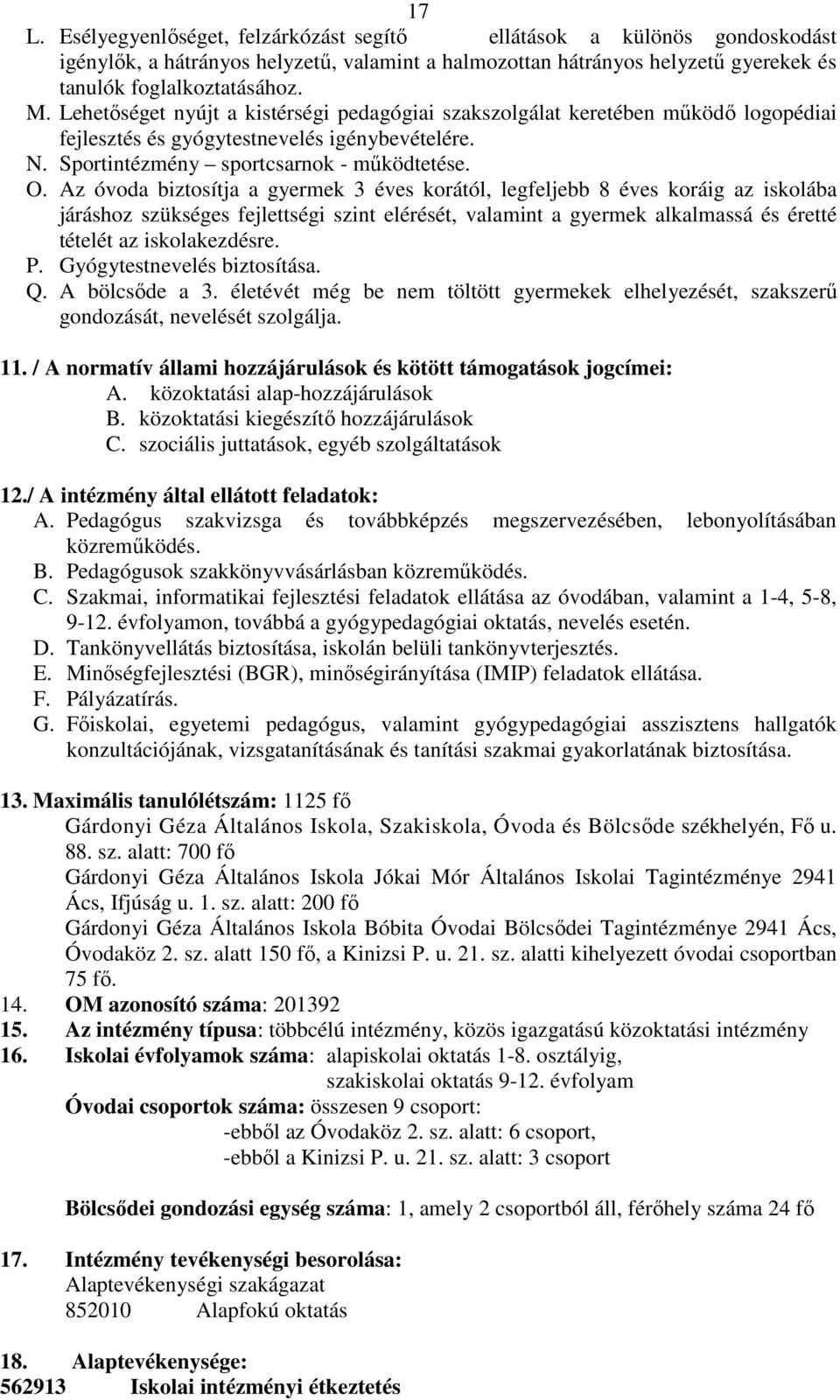 17

L. Esélyegyenlőséget, felzárkózást segítő ellátások a különös gondoskodást igénylők, a hátrányos helyzetű, valamint a halmozottan hátrányos helyzetű gyerekek és tanulók foglalkoztatásához.
M. Lehetőséget nyújt a kistérségi pedagógiai szakszolgálat keretében működő logopédiai fejlesztés és gyógytestnevelés igénybevételére.
N. Sportintézmény – sportcsarnok - működtetése.
O. Az óvoda biztosítja a gyermek 3 éves korától, legfeljebb 8 éves koráig az iskolába járáshoz szükséges fejlettségi szint elérését, valamint a gyermek alkalmassá és éretté tételét az iskolakezdésre.
P. Gyógytestnevelés biztosítása.
Q. A bölcsőde a 3. életévét még be nem töltött gyermekek elhelyezését, szakszerű gondozását, nevelését szolgálja.

11. / A normatív állami hozzájárulások és kötött támogatások jogcímei:
A. közoktatási alap-hozzájárulások
B. közoktatási kiegészítő hozzájárulások
C. szociális juttatások, egyéb szolgáltatások

12./ A intézmény által ellátott feladatok:
A. Pedagógus szakvizsga és továbbképzés megszervezésében, lebonyolításában közreműködés.
B. Pedagógusok szakkönyvvásárlásban közreműködés.
C. Szakmai, informatikai fejlesztési feladatok ellátása az óvodában, valamint a 1-4, 5-8, 9-12. évfolyamon, továbbá a gyógypedagógiai oktatás, nevelés esetén.
D. Tankönyvellátás biztosítása, iskolán belüli tankönyvterjesztés.
E. Minőségfejlesztési (BGR), minőségirányítása (IMIP) feladatok ellátása.
F. Pályázatírás.
G. Főiskolai, egyetemi pedagógus, valamint gyógypedagógiai asszisztens hallgatók konzultációjának, vizsgatanításának és tanítási szakmai gyakorlatának biztosítása.

13. Maximális tanulólétszám: 1125 fő
Gárdonyi Géza Általános Iskola, Szakiskola, Óvoda és Bölcsőde székhelyén, Fő u. 88. sz. alatt: 700 fő
Gárdonyi Géza Általános Iskola Jókai Mór Általános Iskolai Tagintézménye 2941 Ács, Ifjúság u. 1. sz. alatt: 200 fő
Gárdonyi Géza Általános Iskola Bóbita Óvodai Bölcsődei Tagintézménye 2941 Ács, Óvodaköz 2. sz. alatt 150 fő, a Kinizsi P. u. 21. sz. alatti kihelyezett óvodai csoportban 75 fő.
14. OM azonosító száma: 201392
15. Az intézmény típusa: többcélú intézmény, közös igazgatású közoktatási intézmény
16. Iskolai évfolyamok száma: alapiskolai oktatás 1-8. osztályig,
szakiskolai oktatás 9-12. évfolyam
Óvodai csoportok száma: összesen 9 csoport:
-ebből az Óvodaköz 2. sz. alatt: 6 csoport,
-ebből a Kinizsi P. u. 21. sz. alatt: 3 csoport

Bölcsődei gondozási egység száma: 1, amely 2 csoportból áll, férőhely száma 24 fő

17. Intézmény tevékenységi besorolása:
Alaptevékenységi szakágazat
852010 Alapfokú oktatás

18. Alaptevékenysége:
562913 Iskolai intézményi étkeztetés